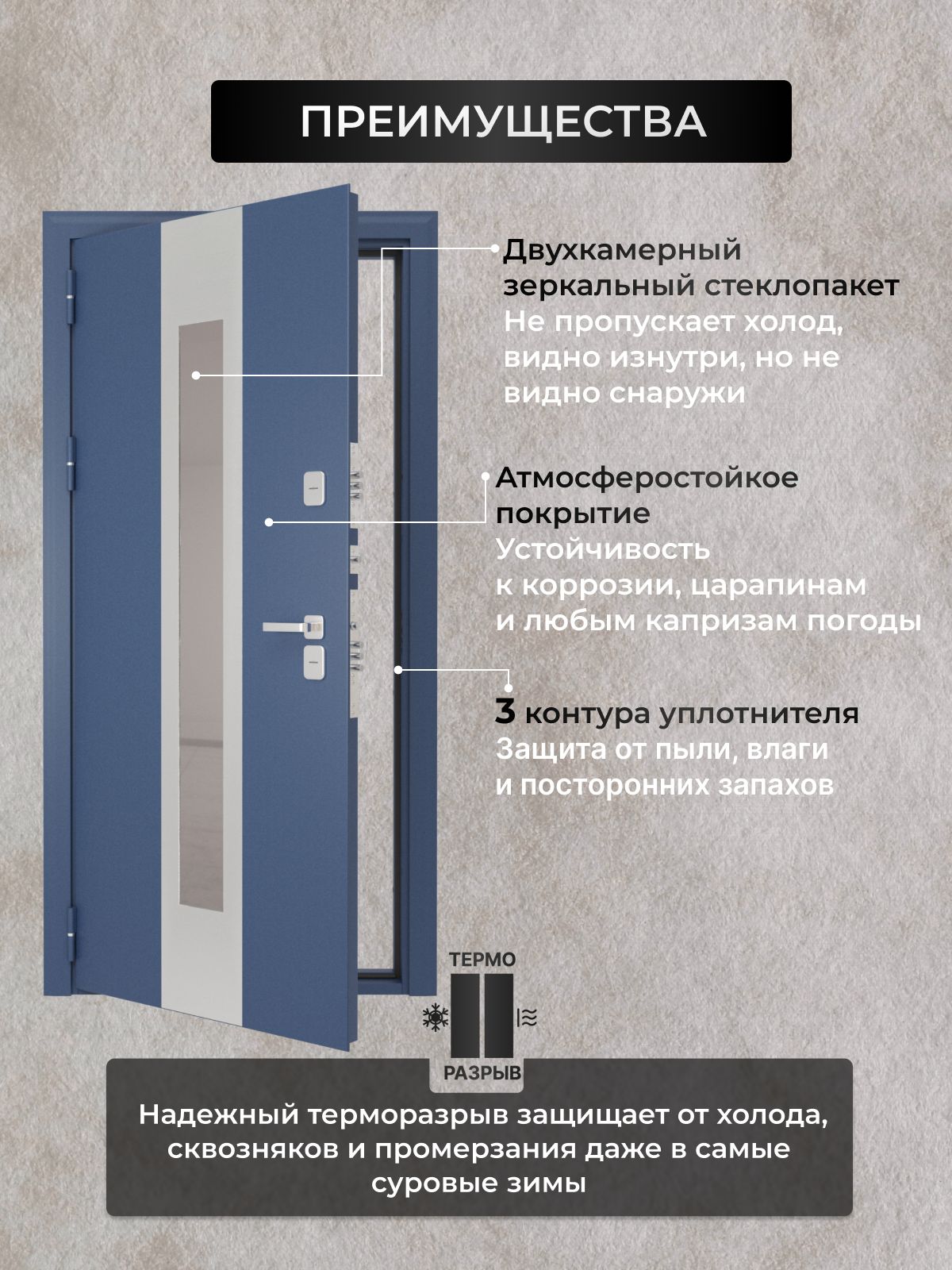 ПРЕИМУЩЕСТВА

Двухкамерный зеркальный стеклопакет
Не пропускает холод, видно изнутри, но не видно снаружи

Атмосферостойкое покрытие
Устойчивость к коррозии, царапинам и любым капризам погоды

3 контура уплотнителя
Защита от пыли, влаги и посторонних запахов

ТЕРМО
РАЗРЫВ

Надежный терморазрыв защищает от холода, сквозняков и промерзания даже в самые суровые зимы